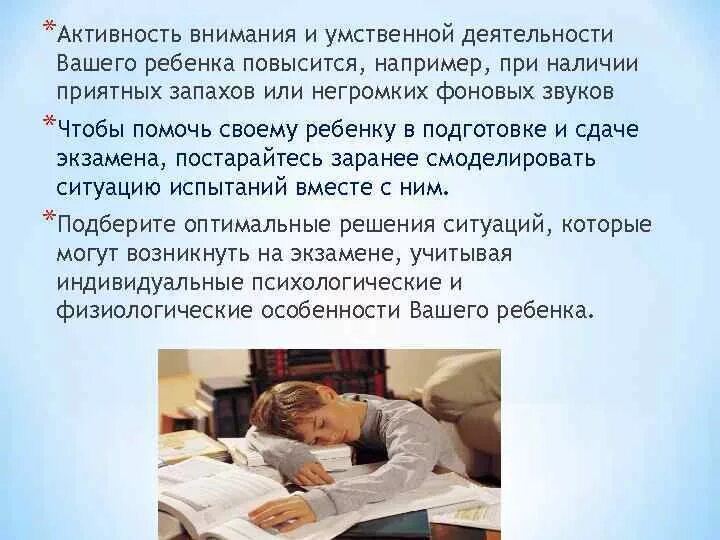 *Активность внимания и умственной деятельности Вашего ребенка повысится, например, при наличии приятных запахов или негромких фоновых звуков

*Чтобы помочь своему ребенку в подготовке и сдаче экзамена, постарайтесь заранее смоделировать ситуацию испытаний вместе с ним.

*Подберите оптимальные решения ситуаций, которые могут возникнуть на экзамене, учитывая индивидуальные психологические и физиологические особенности Вашего ребенка.